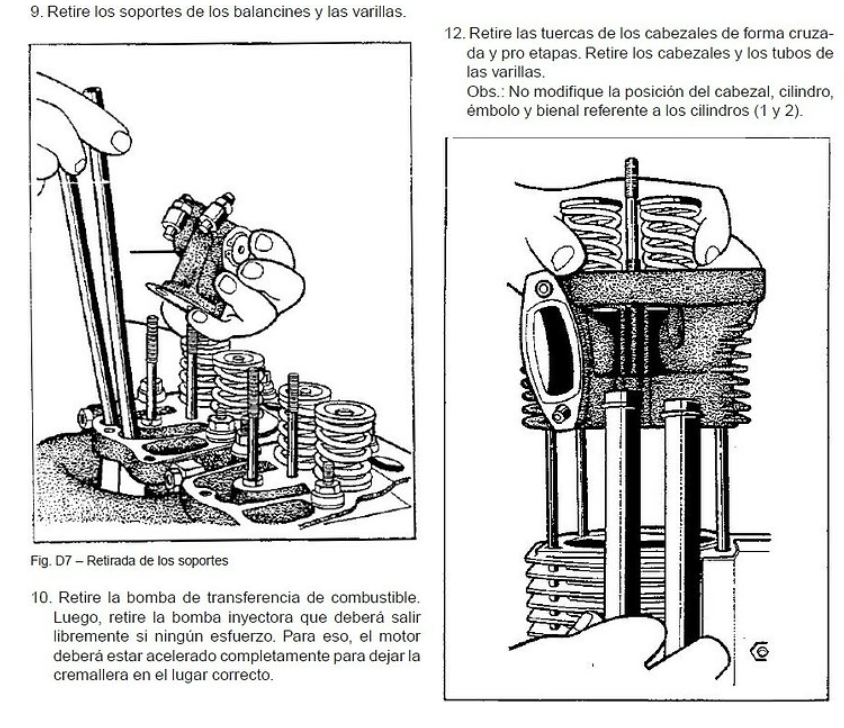 9. Retire los soportes de los balancines y las varillas.

Fig. D7 – Retirada de los soportes

10. Retire la bomba de transferencia de combustible. Luego, retire la bomba inyectora que deberá salir libremente si ningún esfuerzo. Para eso, el motor deberá estar acelerado completamente para dejar la cremallera en el lugar correcto.

12. Retire las tuercas de los cabezales de forma cruzada y pro etapas. Retire los cabezales y los tubos de las varillas.
Obs.: No modifique la posición del cabezal, cilindro, émbolo y bienal referente a los cilindros (1 y 2).